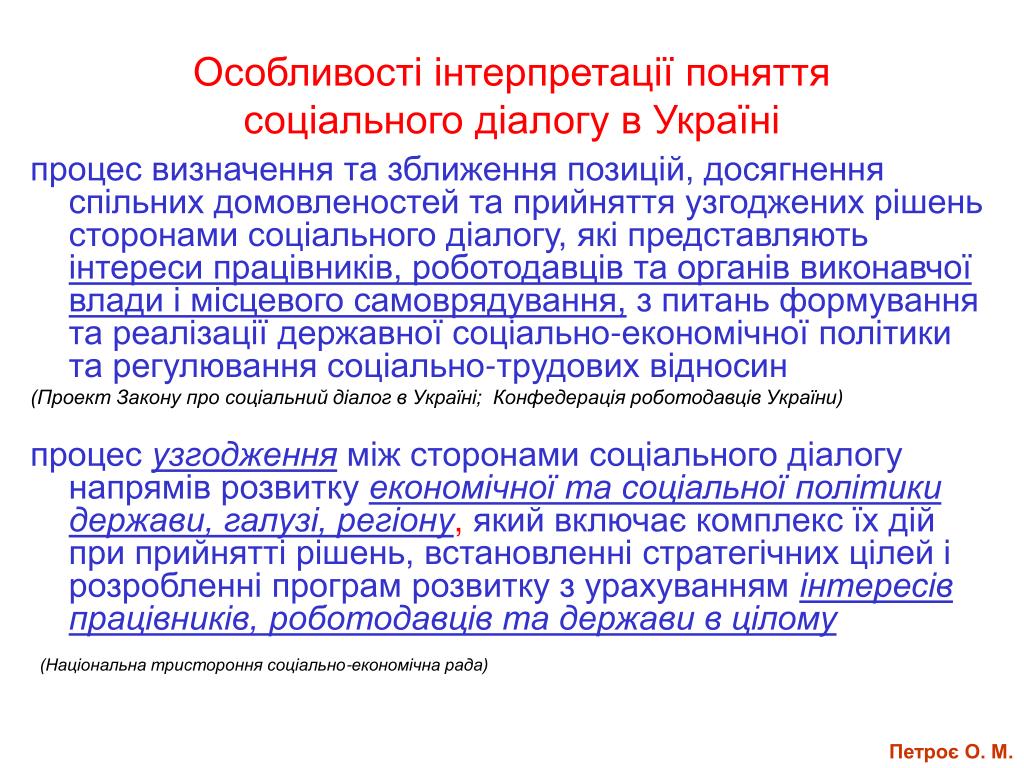 Особливості інтерпретації поняття соціального діалогу в Україні

процес визначення та зближення позицій, досягнення спільних домовленостей та прийняття узгоджених рішень сторонами соціального діалогу, які представляють інтереси працівників, роботодавців та органів виконавчої влади і місцевого самоврядування, з питань формування та реалізації державної соціально-економічної політики та регулювання соціально-трудових відносин

(Проект Закону про соціальний діалог в Україні; Конфедерація роботодавців України)

процес узгодження між сторонами соціального діалогу напрямів розвитку економічної та соціальної політики держави, галузі, регіону, який включає комплекс їх дій при прийнятті рішень, встановленні стратегічних цілей і розробленні програм розвитку з урахуванням інтересів працівників, роботодавців та держави в цілому

(Національна тристороння соціально-економічна рада)

Петроє О. М.